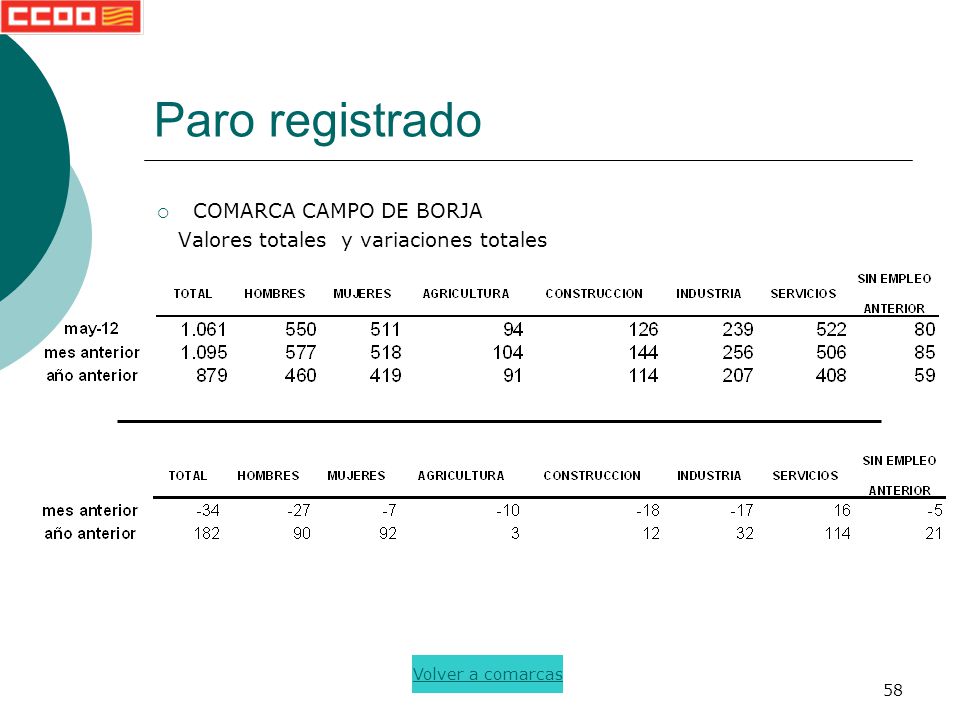 CCOO

Paro registrado

COMARCA CAMPO DE BORJA
Valores totales y variaciones totales

| | TOTAL | HOMBRES | MUJERES | AGRICULTURA | CONSTRUCCION | INDUSTRIA | SERVICIOS | SIN EMPLEO ANTERIOR |
|---|---|---|---|---|---|---|---|---|
| may-12 | 1.061 | 550 | 511 | 94 | 126 | 239 | 522 | 80 |
| mes anterior | 1.095 | 577 | 518 | 104 | 144 | 256 | 506 | 85 |
| año anterior | 879 | 460 | 419 | 91 | 114 | 207 | 408 | 59 |

| | TOTAL | HOMBRES | MUJERES | AGRICULTURA | CONSTRUCCION | INDUSTRIA | SERVICIOS | SIN EMPLEO ANTERIOR |
|---|---|---|---|---|---|---|---|---|
| mes anterior | -34 | -27 | -7 | -10 | -18 | -17 | 16 | -5 |
| año anterior | 182 | 90 | 92 | 3 | 12 | 32 | 114 | 21 |

Volver a comarcas

58